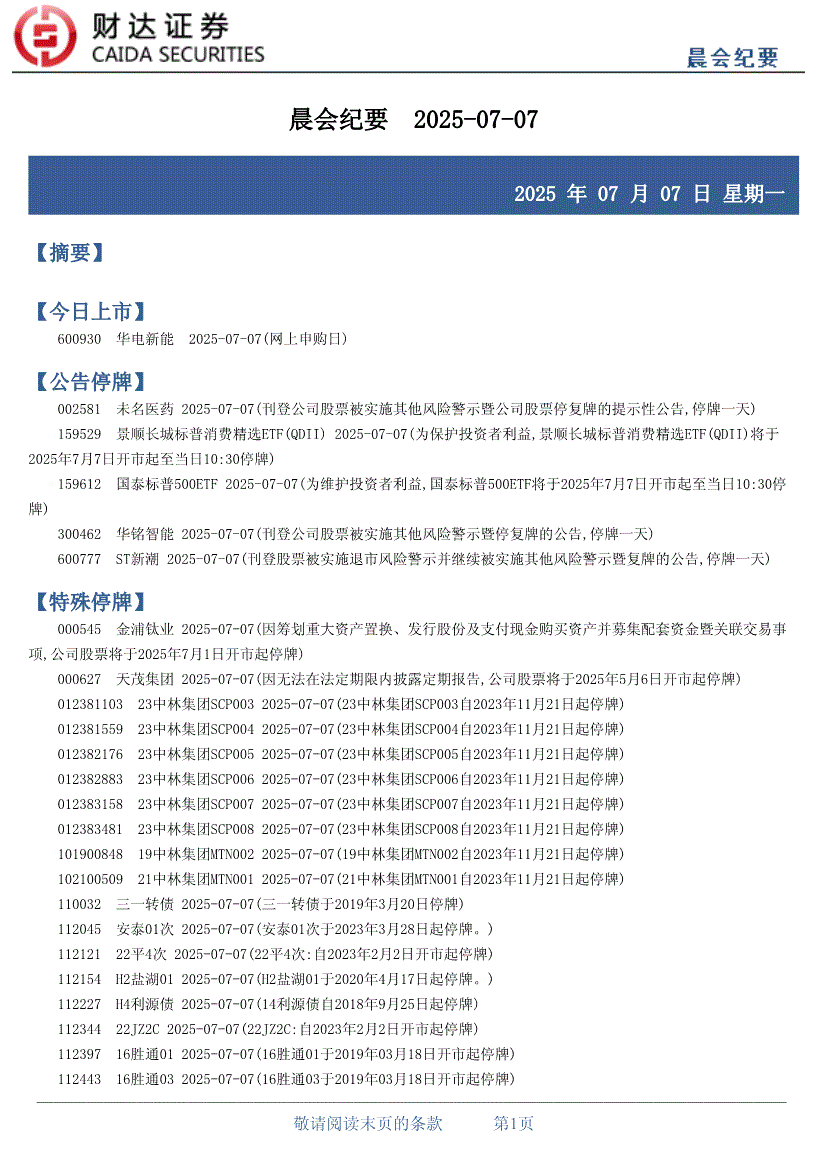 财达证券
CAIDA SECURITIES

晨会纪要

晨会纪要　2025-07-07

2025 年 07 月 07 日 星期一

【摘要】

【今日上市】

600930　华电新能　2025-07-07(网上申购日)

【公告停牌】

002581　未名医药 2025-07-07(刊登公司股票被实施其他风险警示暨公司股票停复牌的提示性公告,停牌一天)

159529　景顺长城标普消费精选ETF(QDII) 2025-07-07(为保护投资者利益,景顺长城标普消费精选ETF(QDII)将于2025年7月7日开市起至当日10:30停牌)

159612　国泰标普500ETF 2025-07-07(为维护投资者利益,国泰标普500ETF将于2025年7月7日开市起至当日10:30停牌)

300462　华铭智能 2025-07-07(刊登公司股票被实施其他风险警示暨停复牌的公告,停牌一天)

600777　ST新潮 2025-07-07(刊登股票被实施退市风险警示并继续被实施其他风险警示暨复牌的公告,停牌一天)

【特殊停牌】

000545　金浦钛业 2025-07-07(因筹划重大资产置换、发行股份及支付现金购买资产并募集配套资金暨关联交易事项,公司股票将于2025年7月1日开市起停牌)

000627　天茂集团 2025-07-07(因无法在法定期限内披露定期报告,公司股票将于2025年5月6日开市起停牌)

012381103　23中林集团SCP003 2025-07-07(23中林集团SCP003自2023年11月21日起停牌)

012381559　23中林集团SCP004 2025-07-07(23中林集团SCP004自2023年11月21日起停牌)

012382176　23中林集团SCP005 2025-07-07(23中林集团SCP005自2023年11月21日起停牌)

012382883　23中林集团SCP006 2025-07-07(23中林集团SCP006自2023年11月21日起停牌)

012383158　23中林集团SCP007 2025-07-07(23中林集团SCP007自2023年11月21日起停牌)

012383481　23中林集团SCP008 2025-07-07(23中林集团SCP008自2023年11月21日起停牌)

101900848　19中林集团MTN002 2025-07-07(19中林集团MTN002自2023年11月21日起停牌)

102100509　21中林集团MTN001 2025-07-07(21中林集团MTN001自2023年11月21日起停牌)

110032　三一转债 2025-07-07(三一转债于2019年3月20日停牌)

112045　安泰01次 2025-07-07(安泰01次于2023年3月28日起停牌。)

112121　22平4次 2025-07-07(22平4次:自2023年2月2日开市起停牌)

112154　H2盐湖01 2025-07-07(H2盐湖01于2020年4月17日起停牌。)

112227　H4利源债 2025-07-07(14利源债自2018年9月25日起停牌)

112344　22JZ2C 2025-07-07(22JZ2C:自2023年2月2日开市起停牌)

112397　16胜通01 2025-07-07(16胜通01于2019年03月18日开市起停牌)

112443　16胜通03 2025-07-07(16胜通03于2019年03月18日开市起停牌)

敬请阅读末页的条款　　第1页